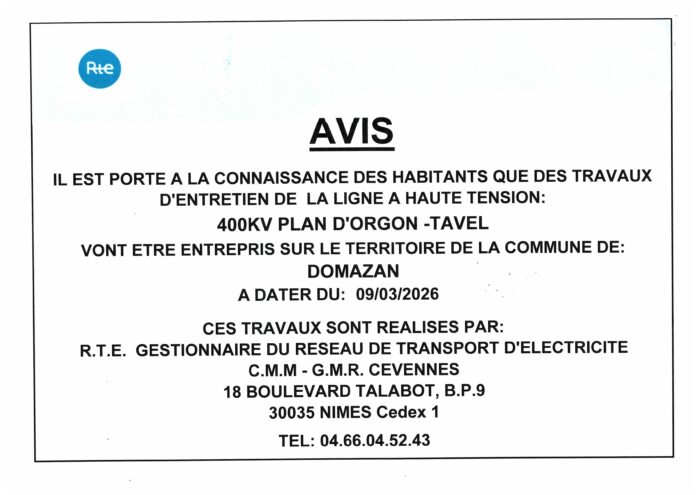 Rte

AVIS

IL EST PORTE A LA CONNAISSANCE DES HABITANTS QUE DES TRAVAUX D'ENTRETIEN DE LA LIGNE A HAUTE TENSION:

400KV PLAN D'ORGON -TAVEL

VONT ETRE ENTREPRIS SUR LE TERRITOIRE DE LA COMMUNE DE:

DOMAZAN

A DATER DU: 09/03/2026

CES TRAVAUX SONT REALISES PAR:
R.T.E. GESTIONNAIRE DU RESEAU DE TRANSPORT D'ELECTRICITE
C.M.M - G.M.R. CEVENNES
18 BOULEVARD TALABOT, B.P.9
30035 NIMES Cedex 1

TEL: 04.66.04.52.43